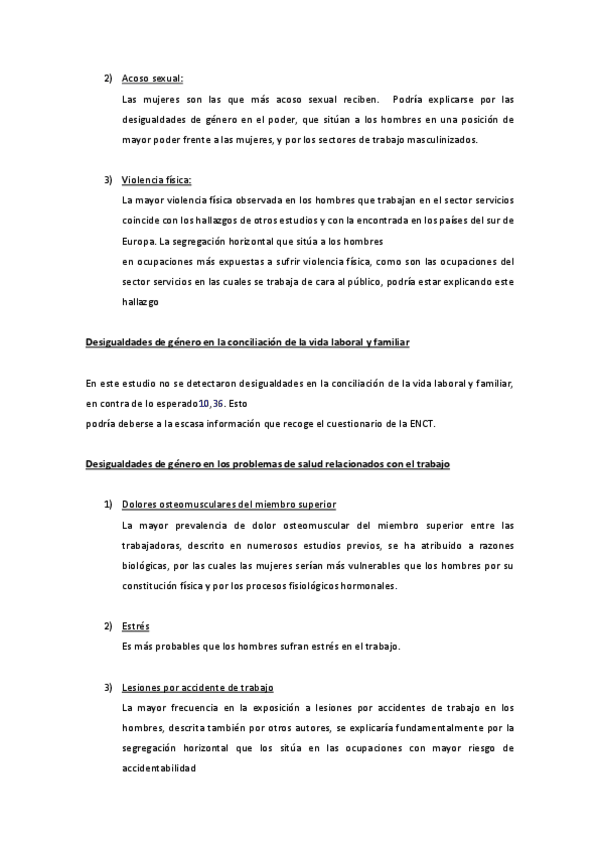 2) Acoso sexual:

Las mujeres son las que más acoso sexual reciben. Podría explicarse por las desigualdades de género en el poder, que sitúan a los hombres en una posición de mayor poder frente a las mujeres, y por los sectores de trabajo masculinizados.

3) Violencia física:

La mayor violencia física observada en los hombres que trabajan en el sector servicios coincide con los hallazgos de otros estudios y con la encontrada en los países del sur de Europa. La segregación horizontal que sitúa a los hombres
en ocupaciones más expuestas a sufrir violencia física, como son las ocupaciones del sector servicios en las cuales se trabaja de cara al público, podría estar explicando este hallazgo

Desigualdades de género en la conciliación de la vida laboral y familiar

En este estudio no se detectaron desigualdades en la conciliación de la vida laboral y familiar, en contra de lo esperado10,36. Esto
podría deberse a la escasa información que recoge el cuestionario de la ENCT.

Desigualdades de género en los problemas de salud relacionados con el trabajo

1) Dolores osteomusculares del miembro superior

La mayor prevalencia de dolor osteomuscular del miembro superior entre las trabajadoras, descrito en numerosos estudios previos, se ha atribuido a razones biológicas, por las cuales las mujeres serían más vulnerables que los hombres por su constitución física y por los procesos fisiológicos hormonales.

2) Estrés

Es más probables que los hombres sufran estrés en el trabajo.

3) Lesiones por accidente de trabajo

La mayor frecuencia en la exposición a lesiones por accidentes de trabajo en los hombres, descrita también por otros autores, se explicaría fundamentalmente por la segregación horizontal que los sitúa en las ocupaciones con mayor riesgo de accidentabilidad